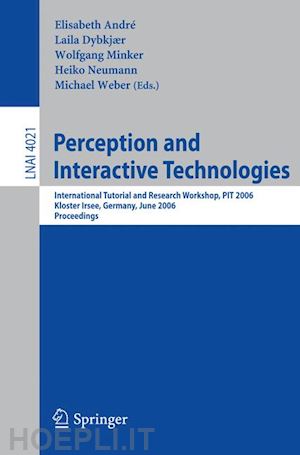 Elisabeth André
Laila Dybkjær
Wolfgang Minker
Heiko Neumann
Michael Weber (Eds.)

LNAI 4021

Perception and Interactive Technologies

International Tutorial and Research Workshop, PIT 2006
Kloster Irsee, Germany, June 2006
Proceedings

Springer

HOEPLI.IT